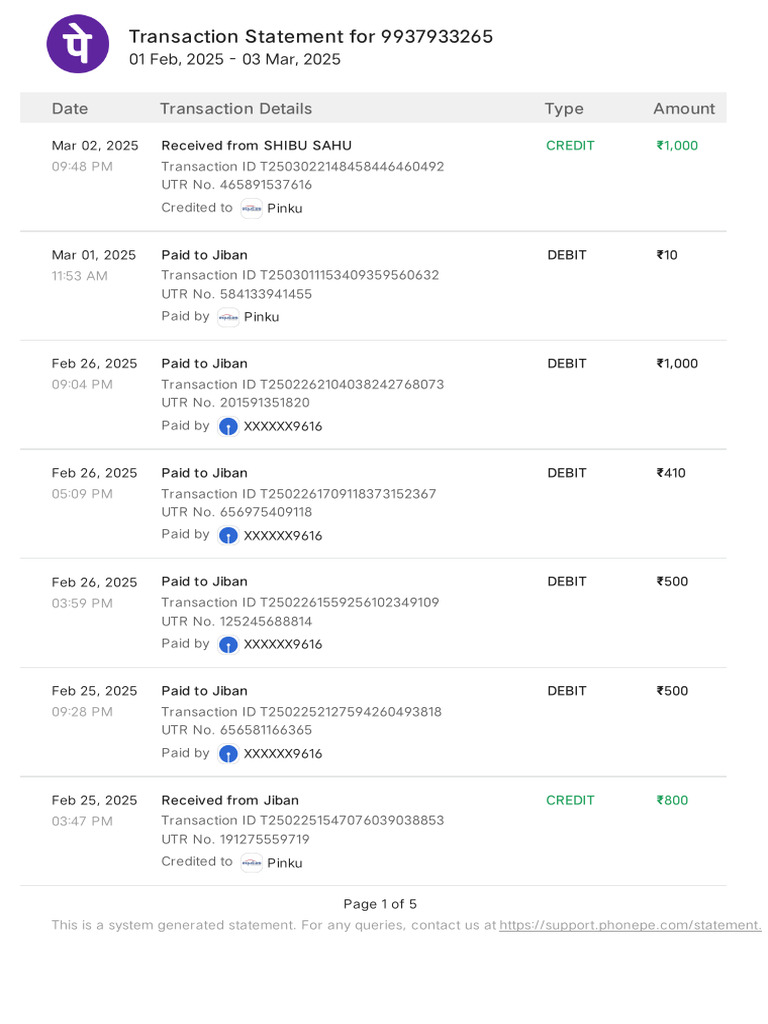 पे

Transaction Statement for 9937933265
01 Feb, 2025 - 03 Mar, 2025

| Date | Transaction Details | Type | Amount |
|---|---|---|---|
| Mar 02, 2025 09:48 PM | Received from SHIBU SAHU Transaction ID T2503022148458446460492 UTR No. 465891537616 Credited to Pinku | CREDIT | ₹1,000 |
| Mar 01, 2025 11:53 AM | Paid to Jiban Transaction ID T2503011153409359560632 UTR No. 584133941455 Paid by Pinku | DEBIT | ₹10 |
| Feb 26, 2025 09:04 PM | Paid to Jiban Transaction ID T2502262104038242768073 UTR No. 201591351820 Paid by XXXXXX9616 | DEBIT | ₹1,000 |
| Feb 26, 2025 05:09 PM | Paid to Jiban Transaction ID T2502261709118373152367 UTR No. 656975409118 Paid by XXXXXX9616 | DEBIT | ₹410 |
| Feb 26, 2025 03:59 PM | Paid to Jiban Transaction ID T2502261559256102349109 UTR No. 125245688814 Paid by XXXXXX9616 | DEBIT | ₹500 |
| Feb 25, 2025 09:28 PM | Paid to Jiban Transaction ID T2502252127594260493818 UTR No. 656581166365 Paid by XXXXXX9616 | DEBIT | ₹500 |
| Feb 25, 2025 03:47 PM | Received from Jiban Transaction ID T2502251547076039038853 UTR No. 191275559719 Credited to Pinku | CREDIT | ₹800 |

Page 1 of 5
This is a system generated statement. For any queries, contact us at https://support.phonepe.com/statement.